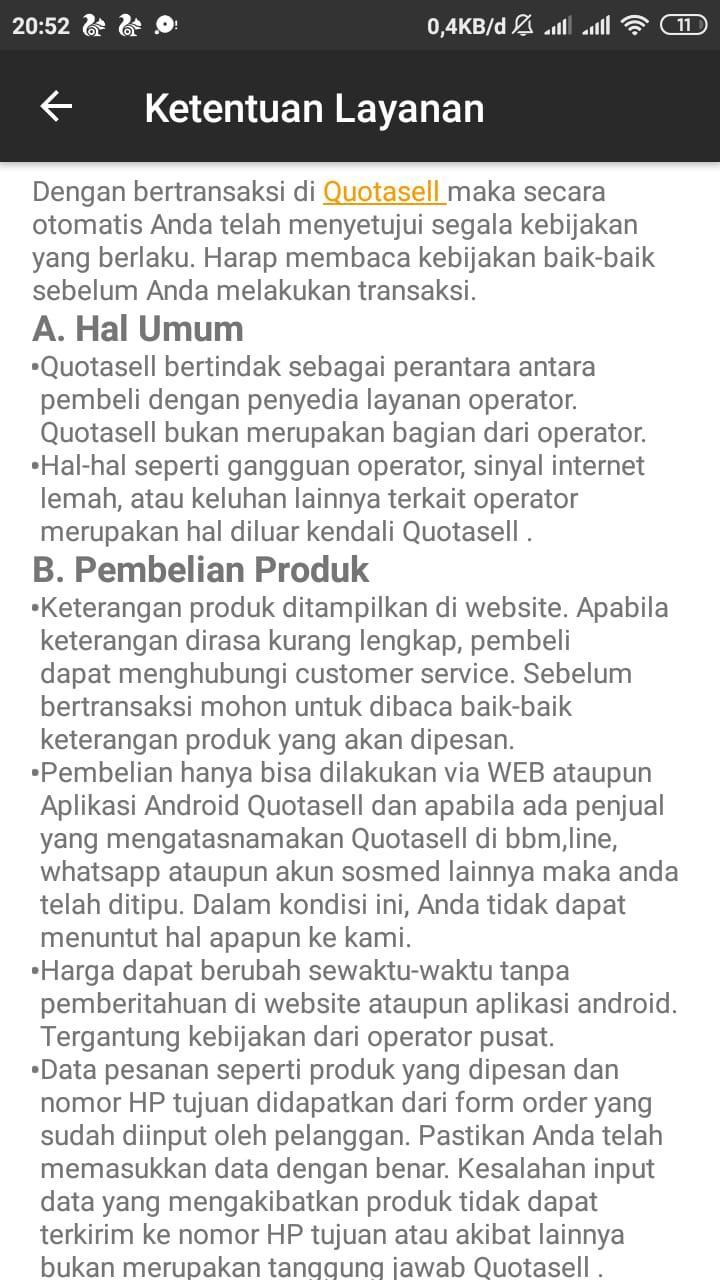 20:52 0,4KB/d 11

Ketentuan Layanan

Dengan bertransaksi di Quotasell maka secara otomatis Anda telah menyetujui segala kebijakan yang berlaku. Harap membaca kebijakan baik-baik sebelum Anda melakukan transaksi.

A. Hal Umum

•Quotasell bertindak sebagai perantara antara pembeli dengan penyedia layanan operator. Quotasell bukan merupakan bagian dari operator.

•Hal-hal seperti gangguan operator, sinyal internet lemah, atau keluhan lainnya terkait operator merupakan hal diluar kendali Quotasell .

B. Pembelian Produk

•Keterangan produk ditampilkan di website. Apabila keterangan dirasa kurang lengkap, pembeli dapat menghubungi customer service. Sebelum bertransaksi mohon untuk dibaca baik-baik keterangan produk yang akan dipesan.

•Pembelian hanya bisa dilakukan via WEB ataupun Aplikasi Android Quotasell dan apabila ada penjual yang mengatasnamakan Quotasell di bbm,line, whatsapp ataupun akun sosmed lainnya maka anda telah ditipu. Dalam kondisi ini, Anda tidak dapat menuntut hal apapun ke kami.

•Harga dapat berubah sewaktu-waktu tanpa pemberitahuan di website ataupun aplikasi android. Tergantung kebijakan dari operator pusat.

•Data pesanan seperti produk yang dipesan dan nomor HP tujuan didapatkan dari form order yang sudah diinput oleh pelanggan. Pastikan Anda telah memasukkan data dengan benar. Kesalahan input data yang mengakibatkan produk tidak dapat terkirim ke nomor HP tujuan atau akibat lainnya bukan merupakan tanggung jawab Quotasell .